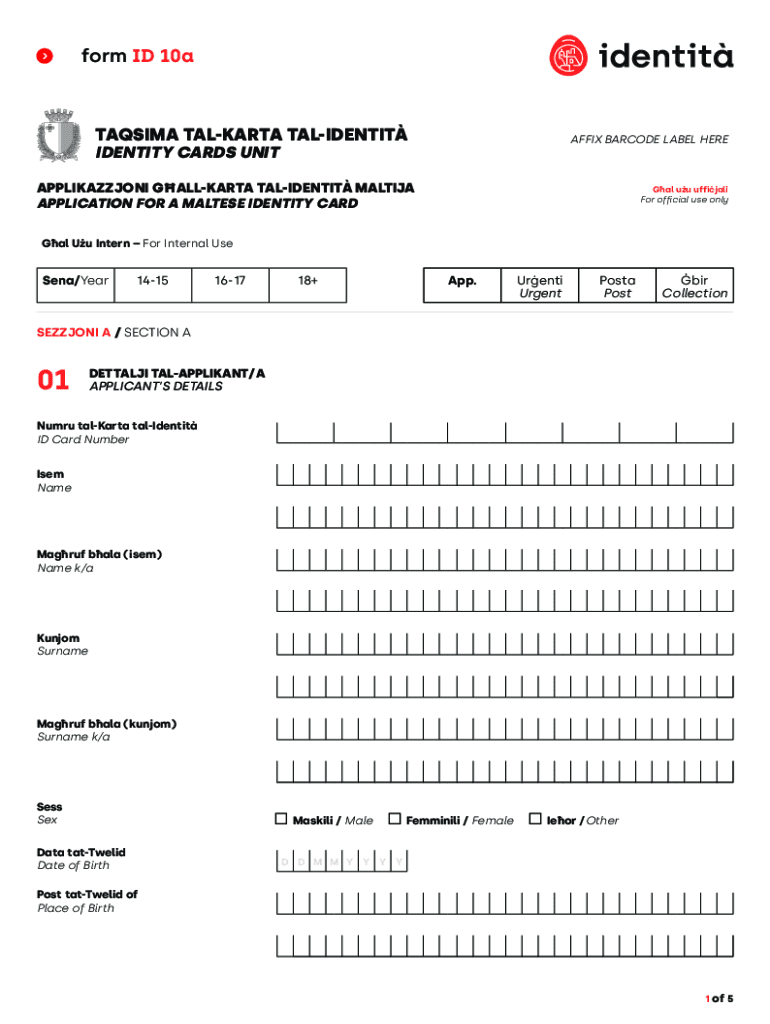 form ID 10a

identità

TAQSIMA TAL-KARTA TAL-IDENTITÀ
IDENTITY CARDS UNIT

AFFIX BARCODE LABEL HERE

APPLIKAZZJONI GĦALL-KARTA TAL-IDENTITÀ MALTIJA
APPLICATION FOR A MALTESE IDENTITY CARD

Għal użu uffiċjali
For official use only

Għal Użu Intern – For Internal Use

| Sena/Year | 14-15 | 16-17 | 18+ |
|---|---|---|---|

| App. | Urġenti Urgent | Posta Post | Ġbir Collection |
|---|---|---|---|

SEZZJONI A / SECTION A

01 DETTALJI TAL-APPLIKANT/A
APPLICANT'S DETAILS

Numru tal-Karta tal-Identità
ID Card Number

Isem
Name

Magħruf bħala (isem)
Name k/a

Kunjom
Surname

Magħruf bħala (kunjom)
Surname k/a

Sess
Sex

Maskili / Male Femminili / Female Ieħor / Other

Data tat-Twelid
Date of Birth

D D M M Y Y Y Y

Post tat-Twelid of
Place of Birth

1 of 5